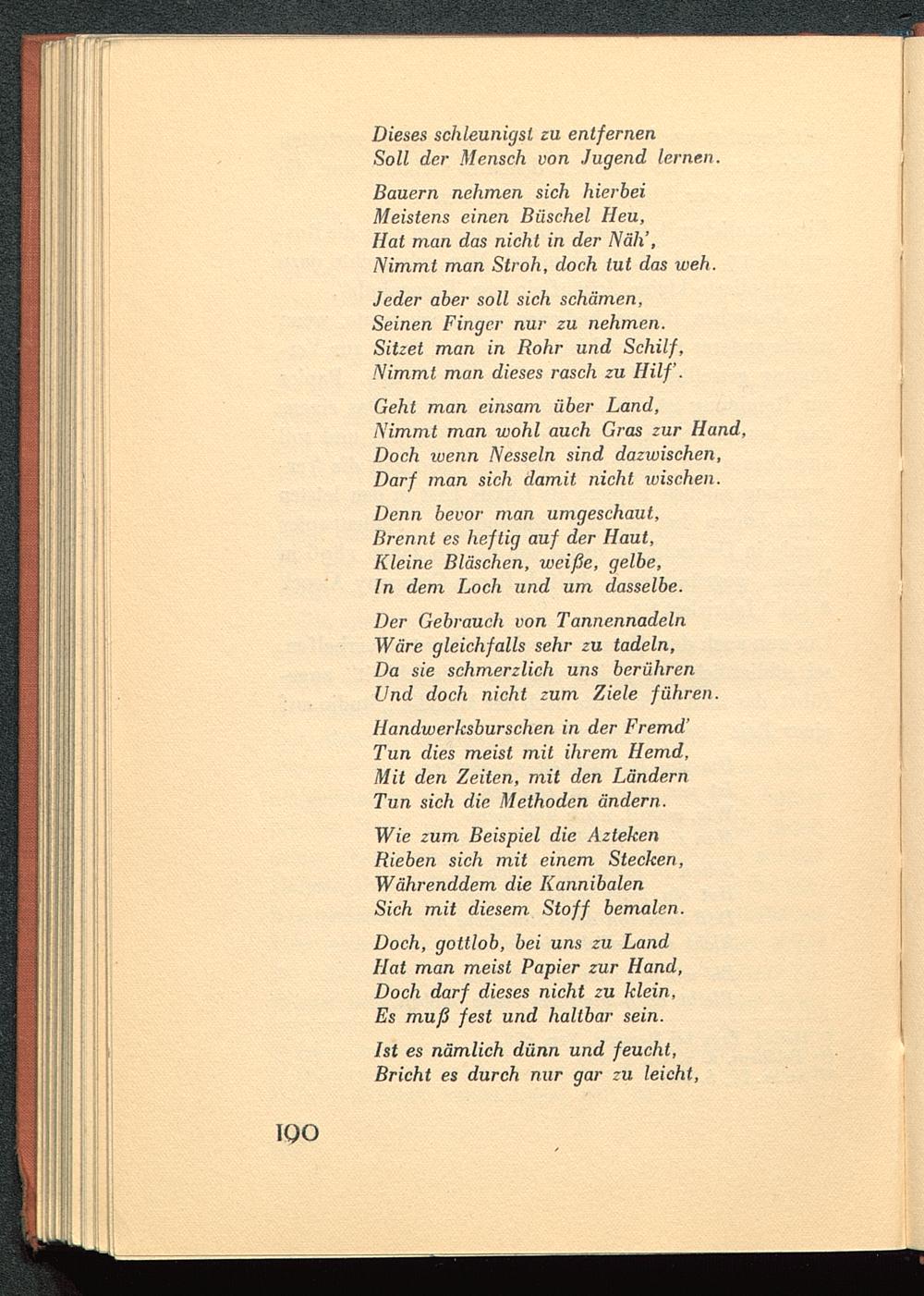 Dieses schleunigst zu entfernen
Soll der Mensch von Jugend lernen.

Bauern nehmen sich hierbei
Meistens einen Büschel Heu,
Hat man das nicht in der Näh',
Nimmt man Stroh, doch tut das weh.

Jeder aber soll sich schämen,
Seinen Finger nur zu nehmen.
Sitzet man in Rohr und Schilf,
Nimmt man dieses rasch zu Hilf'.

Geht man einsam über Land,
Nimmt man wohl auch Gras zur Hand,
Doch wenn Nesseln sind dazwischen,
Darf man sich damit nicht wischen.

Denn bevor man umgeschaut,
Brennt es heftig auf der Haut,
Kleine Bläschen, weiße, gelbe,
In dem Loch und um dasselbe.

Der Gebrauch von Tannennadeln
Wäre gleichfalls sehr zu tadeln,
Da sie schmerzlich uns berühren
Und doch nicht zum Ziele führen.

Handwerksburschen in der Fremd'
Tun dies meist mit ihrem Hemd,
Mit den Zeiten, mit den Ländern
Tun sich die Methoden ändern.

Wie zum Beispiel die Azteken
Rieben sich mit einem Stecken,
Währenddem die Kannibalen
Sich mit diesem Stoff bemalen.

Doch, gottlob, bei uns zu Land
Hat man meist Papier zur Hand,
Doch darf dieses nicht zu klein,
Es muß fest und haltbar sein.

Ist es nämlich dünn und feucht,
Bricht es durch nur gar zu leicht,

190